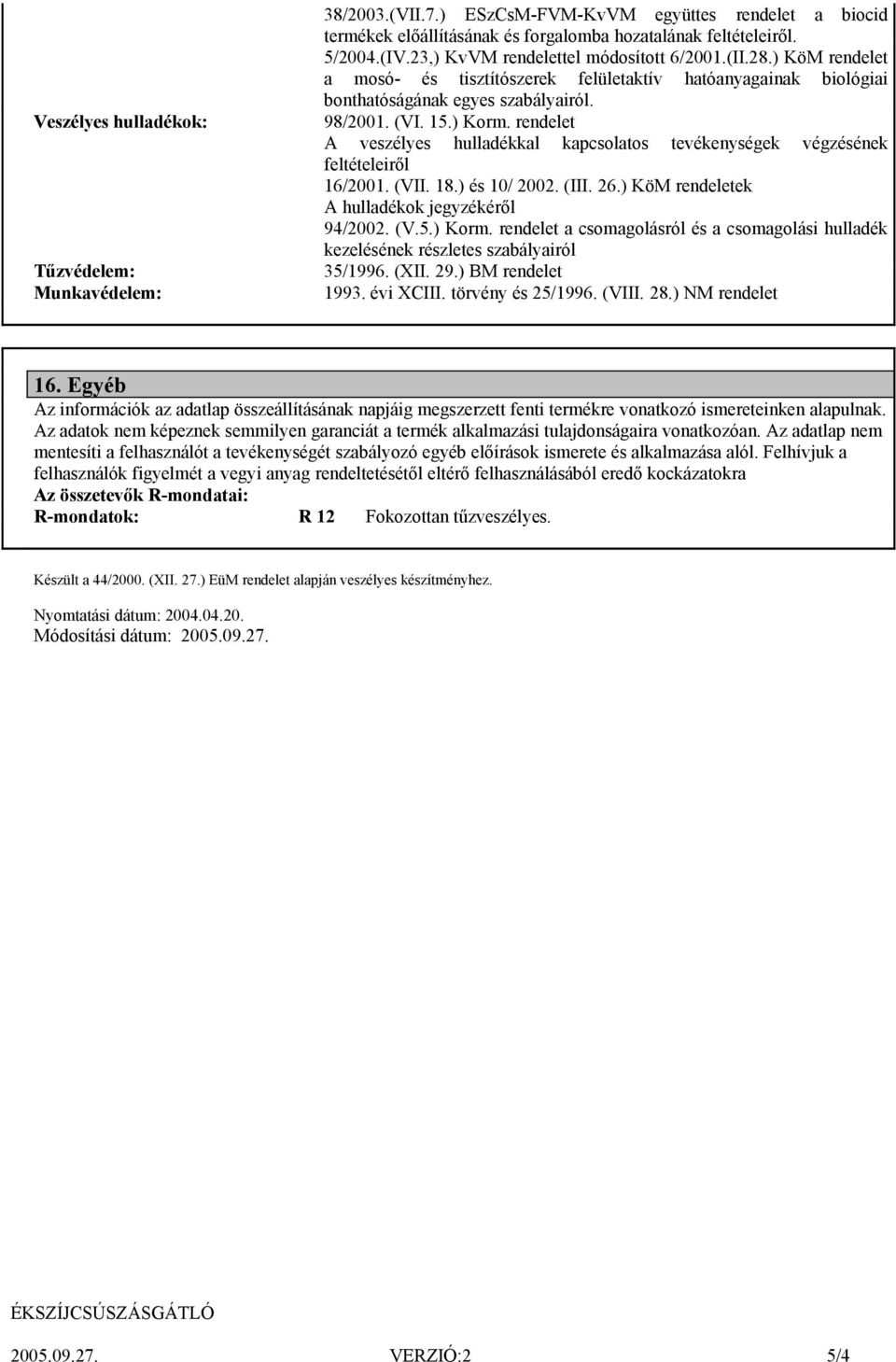 38/2003.(VII.7.) ESzCsM-FVM-KvVM együttes rendelet a biocid termékek előállításának és forgalomba hozatalának feltételeiről.
5/2004.(IV.23,) KvVM rendelettel módosított 6/2001.(II.28.) KöM rendelet a mosó- és tisztítószerek felületaktív hatóanyagainak biológiai bonthatóságának egyes szabályairól.

Veszélyes hulladékok:
98/2001. (VI. 15.) Korm. rendelet
A veszélyes hulladékkal kapcsolatos tevékenységek végzésének feltételeiről
16/2001. (VII. 18.) és 10/ 2002. (III. 26.) KöM rendeletek
A hulladékok jegyzékéről
94/2002. (V.5.) Korm. rendelet a csomagolásról és a csomagolási hulladék kezelésének részletes szabályairól

Tűzvédelem:
35/1996. (XII. 29.) BM rendelet

Munkavédelem:
1993. évi XCIII. törvény és 25/1996. (VIII. 28.) NM rendelet

16. Egyéb

Az információk az adatlap összeállításának napjáig megszerzett fenti termékre vonatkozó ismereteinken alapulnak. Az adatok nem képeznek semmilyen garanciát a termék alkalmazási tulajdonságaira vonatkozóan. Az adatlap nem mentesíti a felhasználót a tevékenységét szabályozó egyéb előírások ismerete és alkalmazása alól. Felhívjuk a felhasználók figyelmét a vegyi anyag rendeltetésétől eltérő felhasználásából eredő kockázatokra
Az összetevők R-mondatai:
R-mondatok: R 12 Fokozottan tűzveszélyes.

Készült a 44/2000. (XII. 27.) EüM rendelet alapján veszélyes készítményhez.

Nyomtatási dátum: 2004.04.20.
Módosítási dátum: 2005.09.27.

ÉKSZÍJCSÚSZÁSGÁTLÓ

2005.09.27. VERZIÓ:2 5/4